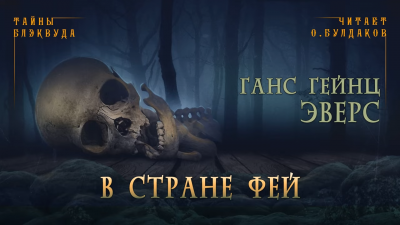 ТАЙНЫ БЛЭКВУДА

ЧИТАЕТ О.БУЛДАКОВ

ГАНС ГЕЙНЦ ЭВЕРС

В СТРАНЕ ФЕЙ